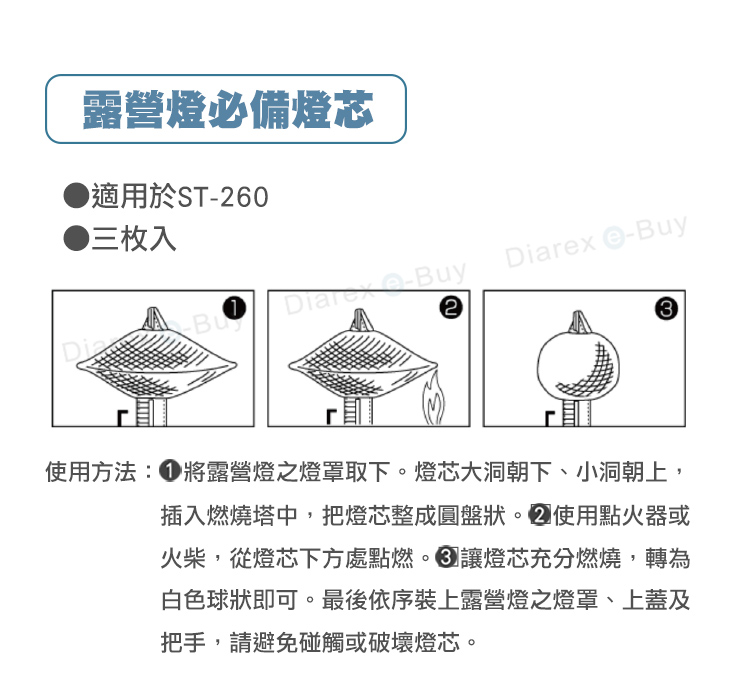 露營燈必備燈芯

●適用於ST-260
●三枚入

Diarex e-Buy

Diarex e-Buy

Diarex e-Buy

❶

❷

❸

使用方法：❶將露營燈之燈罩取下。燈芯大洞朝下、小洞朝上，插入燃燒塔中，把燈芯整成圓盤狀。❷使用點火器或火柴，從燈芯下方處點燃。❸讓燈芯充分燃燒，轉為白色球狀即可。最後依序裝上露營燈之燈罩、上蓋及把手，請避免碰觸或破壞燈芯。